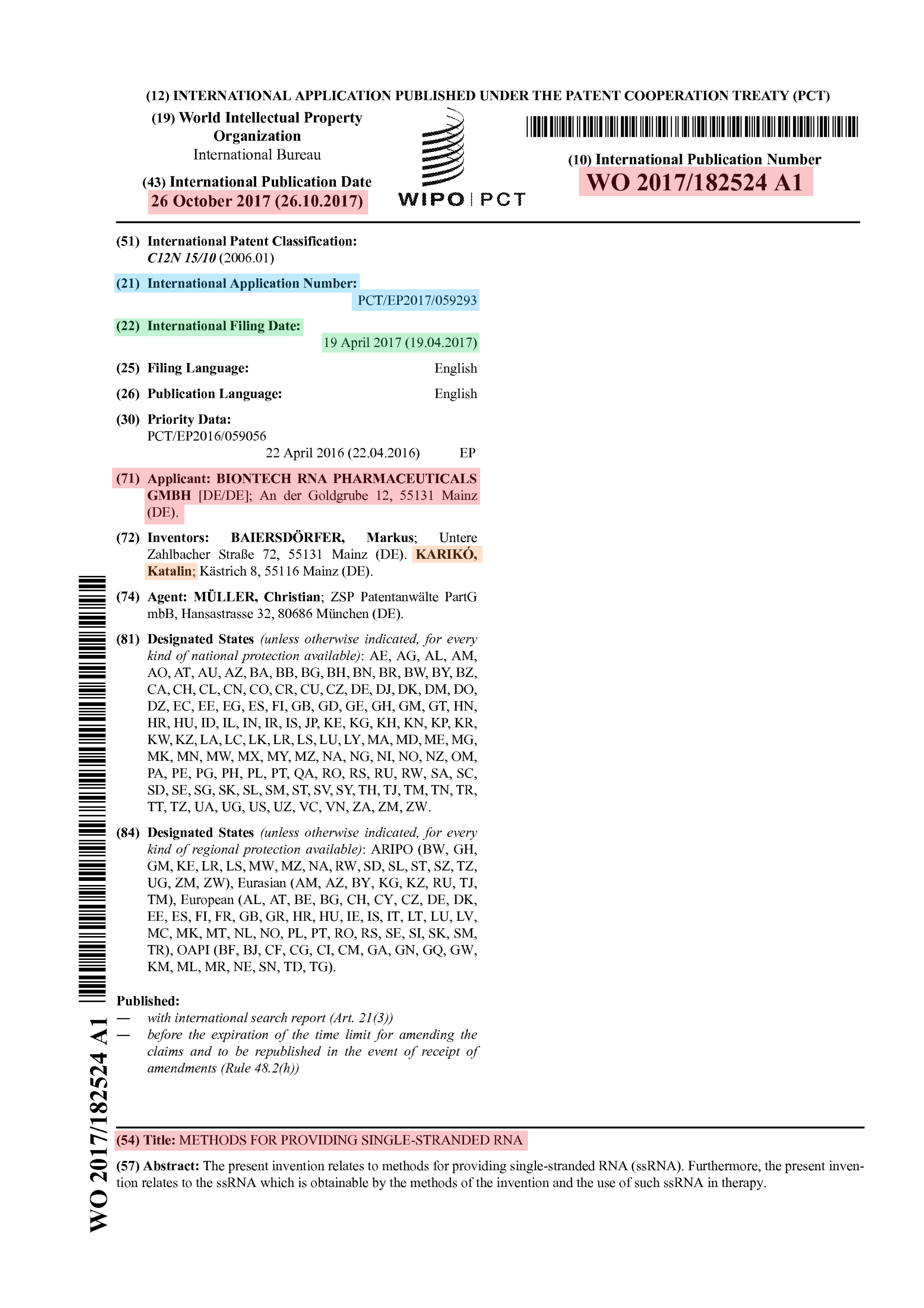 (12) INTERNATIONAL APPLICATION PUBLISHED UNDER THE PATENT COOPERATION TREATY (PCT)

(19) World Intellectual Property Organization
International Bureau

(43) International Publication Date
26 October 2017 (26.10.2017)

WIPO | PCT

(10) International Publication Number
WO 2017/182524 A1

(51) International Patent Classification:
C12N 15/10 (2006.01)

(21) International Application Number:
PCT/EP2017/059293

(22) International Filing Date:
19 April 2017 (19.04.2017)

(25) Filing Language: English

(26) Publication Language: English

(30) Priority Data:
PCT/EP2016/059056
22 April 2016 (22.04.2016) EP

(71) Applicant: BIONTECH RNA PHARMACEUTICALS GMBH [DE/DE]; An der Goldgrube 12, 55131 Mainz (DE).

(72) Inventors: BAIERSDÖRFER, Markus; Untere Zahlbacher Straße 72, 55131 Mainz (DE). KARIKÓ, Katalin; Kästrich 8, 55116 Mainz (DE).

(74) Agent: MÜLLER, Christian; ZSP Patentanwälte PartG mbB, Hansastrasse 32, 80686 München (DE).

(81) Designated States (unless otherwise indicated, for every kind of national protection available): AE, AG, AL, AM, AO, AT, AU, AZ, BA, BB, BG, BH, BN, BR, BW, BY, BZ, CA, CH, CL, CN, CO, CR, CU, CZ, DE, DJ, DK, DM, DO, DZ, EC, EE, EG, ES, FI, GB, GD, GE, GH, GM, GT, HN, HR, HU, ID, IL, IN, IR, IS, JP, KE, KG, KH, KN, KP, KR, KW, KZ, LA, LC, LK, LR, LS, LU, LY, MA, MD, ME, MG, MK, MN, MW, MX, MY, MZ, NA, NG, NI, NO, NZ, OM, PA, PE, PG, PH, PL, PT, QA, RO, RS, RU, RW, SA, SC, SD, SE, SG, SK, SL, SM, ST, SV, SY, TH, TJ, TM, TN, TR, TT, TZ, UA, UG, US, UZ, VC, VN, ZA, ZM, ZW.

(84) Designated States (unless otherwise indicated, for every kind of regional protection available): ARIPO (BW, GH, GM, KE, LR, LS, MW, MZ, NA, RW, SD, SL, ST, SZ, TZ, UG, ZM, ZW), Eurasian (AM, AZ, BY, KG, KZ, RU, TJ, TM), European (AL, AT, BE, BG, CH, CY, CZ, DE, DK, EE, ES, FI, FR, GB, GR, HR, HU, IE, IS, IT, LT, LU, LV, MC, MK, MT, NL, NO, PL, PT, RO, RS, SE, SI, SK, SM, TR), OAPI (BF, BJ, CF, CG, CI, CM, GA, GN, GQ, GW, KM, ML, MR, NE, SN, TD, TG).

Published:
— with international search report (Art. 21(3))
— before the expiration of the time limit for amending the claims and to be republished in the event of receipt of amendments (Rule 48.2(h))

WO 2017/182524 A1

(54) Title: METHODS FOR PROVIDING SINGLE-STRANDED RNA

(57) Abstract: The present invention relates to methods for providing single-stranded RNA (ssRNA). Furthermore, the present invention relates to the ssRNA which is obtainable by the methods of the invention and the use of such ssRNA in therapy.